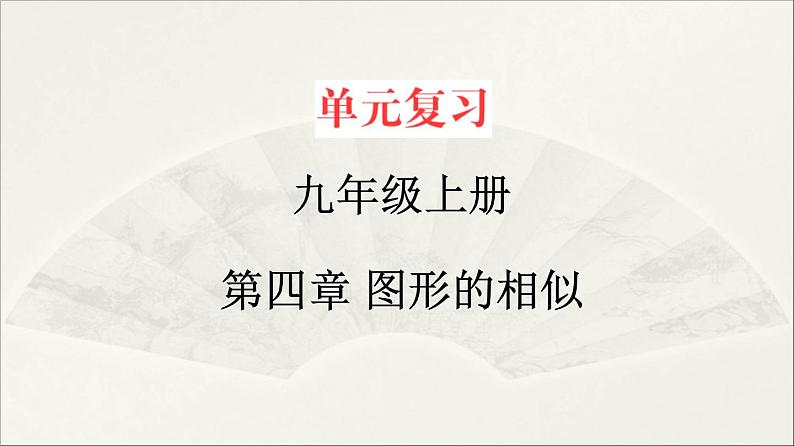 单元复习

九年级上册

第四章 图形的相似